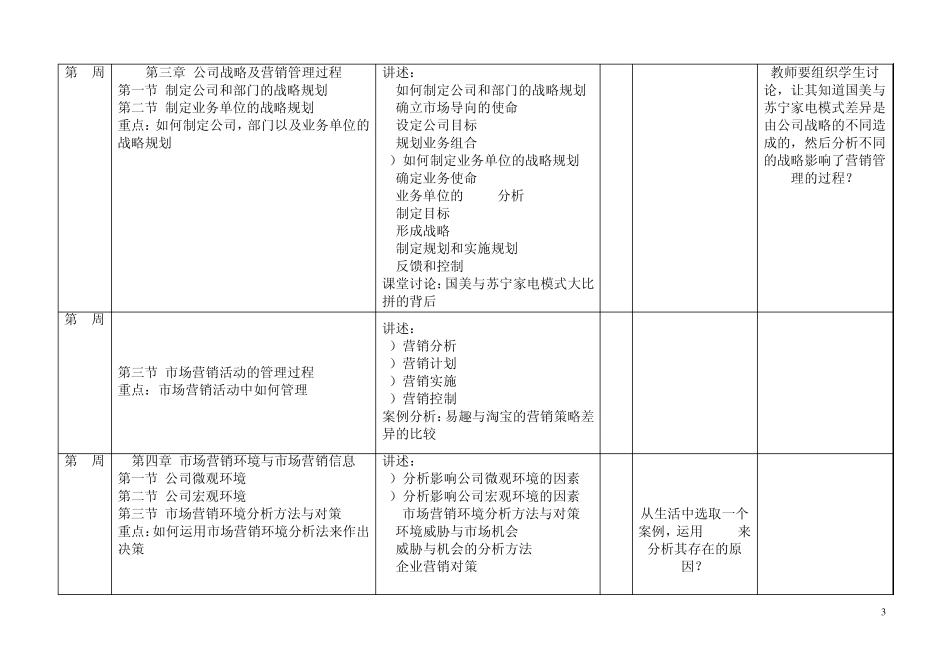 | 第 周 | 第三章 公司战略及营销管理过程<br>第一节 制定公司和部门的战略规划<br>第二节 制定业务单位的战略规划<br>重点：如何制定公司，部门以及业务单位的战略规划 | 讲述：<br>如何制定公司和部门的战略规划<br>确立市场导向的使命<br>设定公司目标<br>规划业务组合<br>）如何制定业务单位的战略规划<br>确定业务使命<br>业务单位的 分析<br>制定目标<br>形成战略<br>制定规划和实施规划<br>反馈和控制<br>课堂讨论：国美与苏宁家电模式大比拼的背后 | | | 教师要组织学生讨论，让其知道国美与苏宁家电模式差异是由公司战略的不同造成的，然后分析不同的战略影响了营销管理的过程？ |
|---|---|---|---|---|---|
| 第 周 | 第三节 市场营销活动的管理过程<br>重点：市场营销活动中如何管理 | 讲述：<br>）营销分析<br>）营销计划<br>）营销实施<br>）营销控制<br>案例分析：易趣与淘宝的营销策略差异的比较 | | | |
| 第 周 | 第四章 市场营销环境与市场营销信息<br>第一节 公司微观环境<br>第二节 公司宏观环境<br>第三节 市场营销环境分析方法与对策<br>重点：如何运用市场营销环境分析法来作出决策 | 讲述：<br>）分析影响公司微观环境的因素<br>）分析影响公司宏观环境的因素<br>市场营销环境分析方法与对策<br>环境威胁与市场机会<br>威胁与机会的分析方法<br>企业营销对策 | | 从生活中选取一个案例，运用 来分析其存在的原因？ | |

3